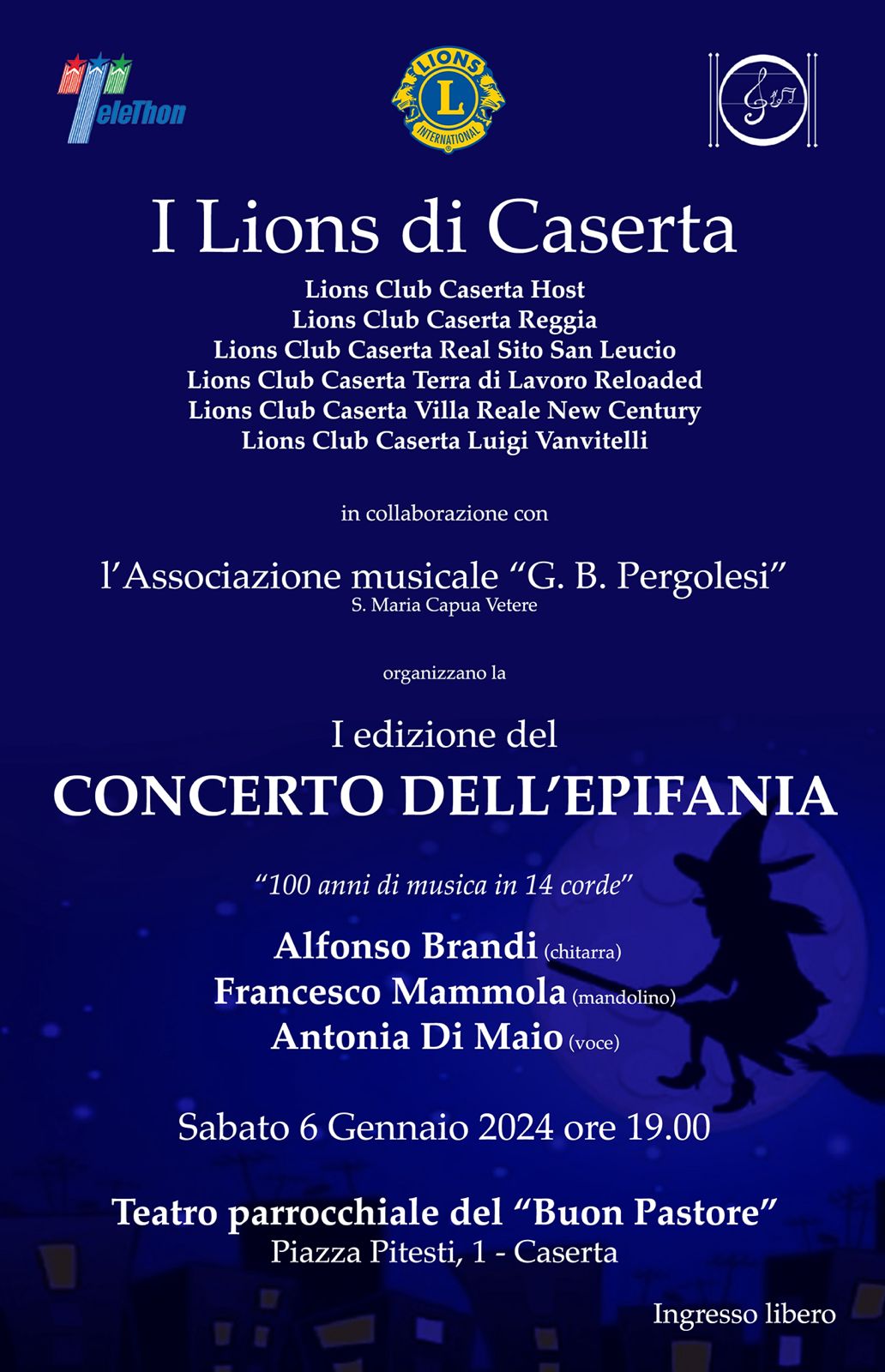 TeleThon

LIONS
L
INTERNATIONAL

I Lions di Caserta

Lions Club Caserta Host
Lions Club Caserta Reggia
Lions Club Caserta Real Sito San Leucio
Lions Club Caserta Terra di Lavoro Reloaded
Lions Club Caserta Villa Reale New Century
Lions Club Caserta Luigi Vanvitelli

in collaborazione con

l'Associazione musicale "G. B. Pergolesi"
S. Maria Capua Vetere

organizzano la

I edizione del
CONCERTO DELL'EPIFANIA

"100 anni di musica in 14 corde"

Alfonso Brandi (chitarra)
Francesco Mammola (mandolino)
Antonia Di Maio (voce)

Sabato 6 Gennaio 2024 ore 19.00

Teatro parrocchiale del "Buon Pastore"
Piazza Pitesti, 1 - Caserta

Ingresso libero